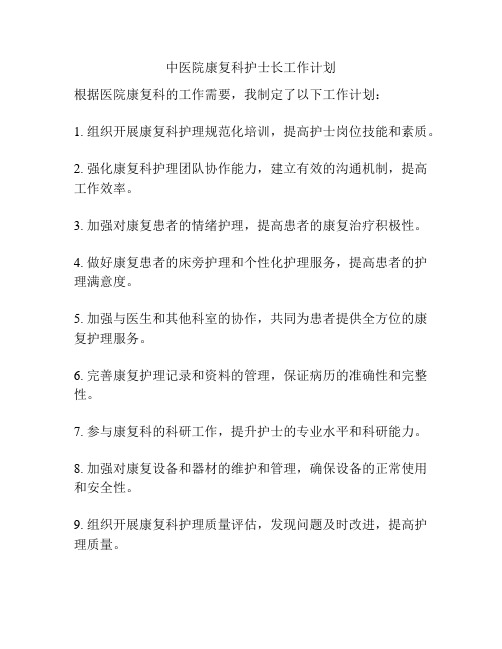 中医院康复科护士长工作计划

根据医院康复科的工作需要，我制定了以下工作计划：

1. 组织开展康复科护理规范化培训，提高护士岗位技能和素质。

2. 强化康复科护理团队协作能力，建立有效的沟通机制，提高工作效率。

3. 加强对康复患者的情绪护理，提高患者的康复治疗积极性。

4. 做好康复患者的床旁护理和个性化护理服务，提高患者的护理满意度。

5. 加强与医生和其他科室的协作，共同为患者提供全方位的康复护理服务。

6. 完善康复护理记录和资料的管理，保证病历的准确性和完整性。

7. 参与康复科的科研工作，提升护士的专业水平和科研能力。

8. 加强对康复设备和器材的维护和管理，确保设备的正常使用和安全性。

9. 组织开展康复科护理质量评估，发现问题及时改进，提高护理质量。